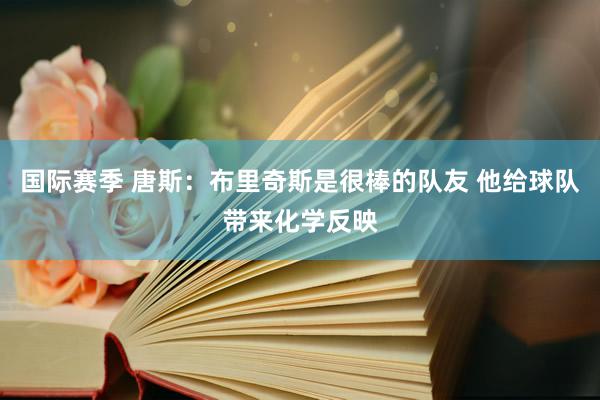 国际赛季 唐斯：布里奇斯是很棒的队友 他给球队带来化学反映